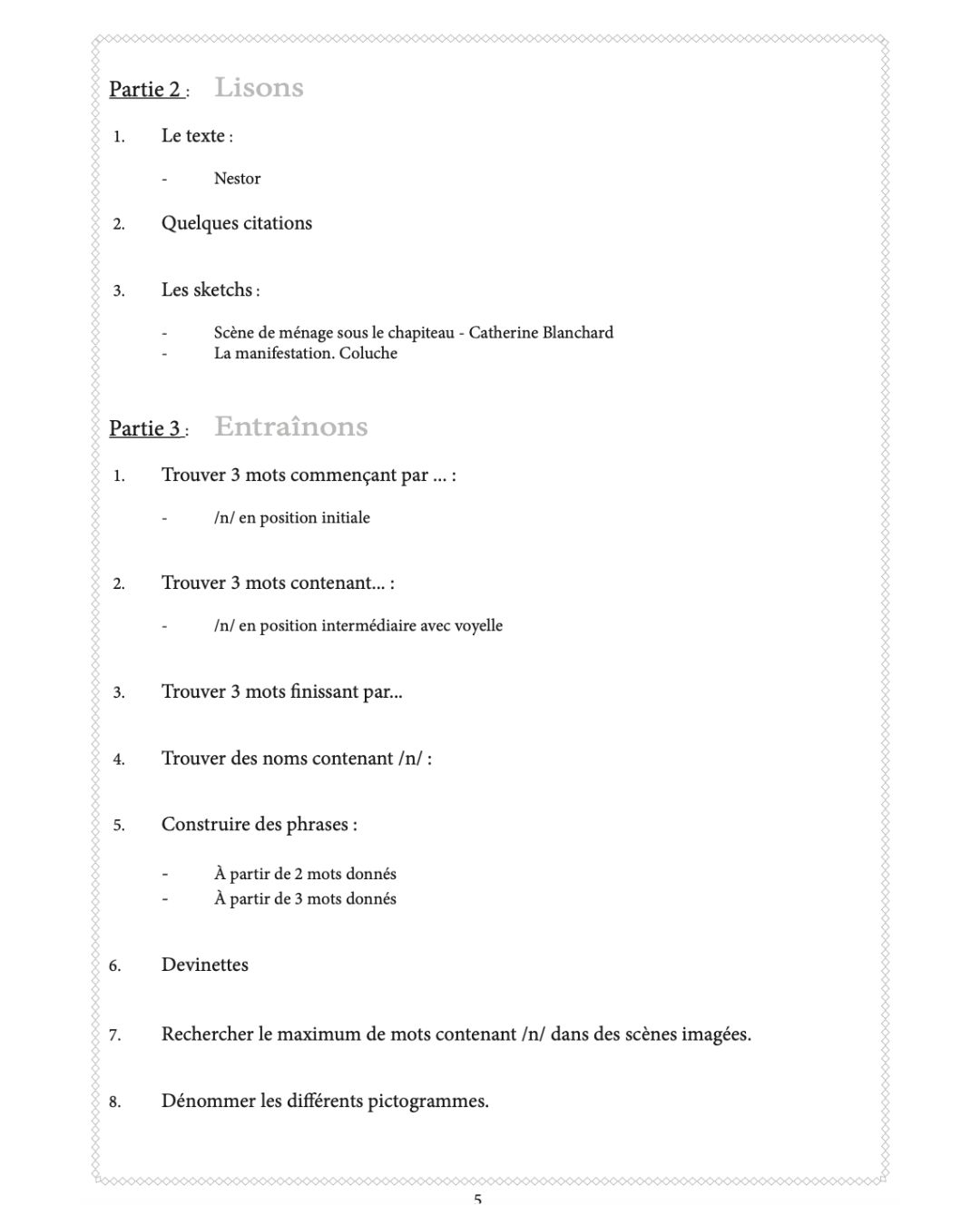 Partie 2 : Lisons

1. Le texte :

- Nestor

2. Quelques citations

3. Les sketchs :

- Scène de ménage sous le chapiteau - Catherine Blanchard
- La manifestation. Coluche

Partie 3 : Entraînons

1. Trouver 3 mots commençant par ... :

- /n/ en position initiale

2. Trouver 3 mots contenant... :

- /n/ en position intermédiaire avec voyelle

3. Trouver 3 mots finissant par...

4. Trouver des noms contenant /n/ :

5. Construire des phrases :

- À partir de 2 mots donnés
- À partir de 3 mots donnés

6. Devinettes

7. Rechercher le maximum de mots contenant /n/ dans des scènes imagées.

8. Dénommer les différents pictogrammes.

5